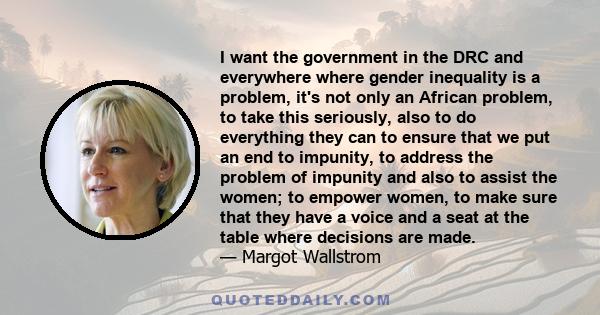 I want the government in the DRC and everywhere where gender inequality is a problem, it's not only an African problem, to take this seriously, also to do everything they can to ensure that we put an end to impunity, to address the problem of impunity and also to assist the women; to empower women, to make sure that they have a voice and a seat at the table where decisions are made.
— Margot Wallstrom

QUOTEDDAILY.COM